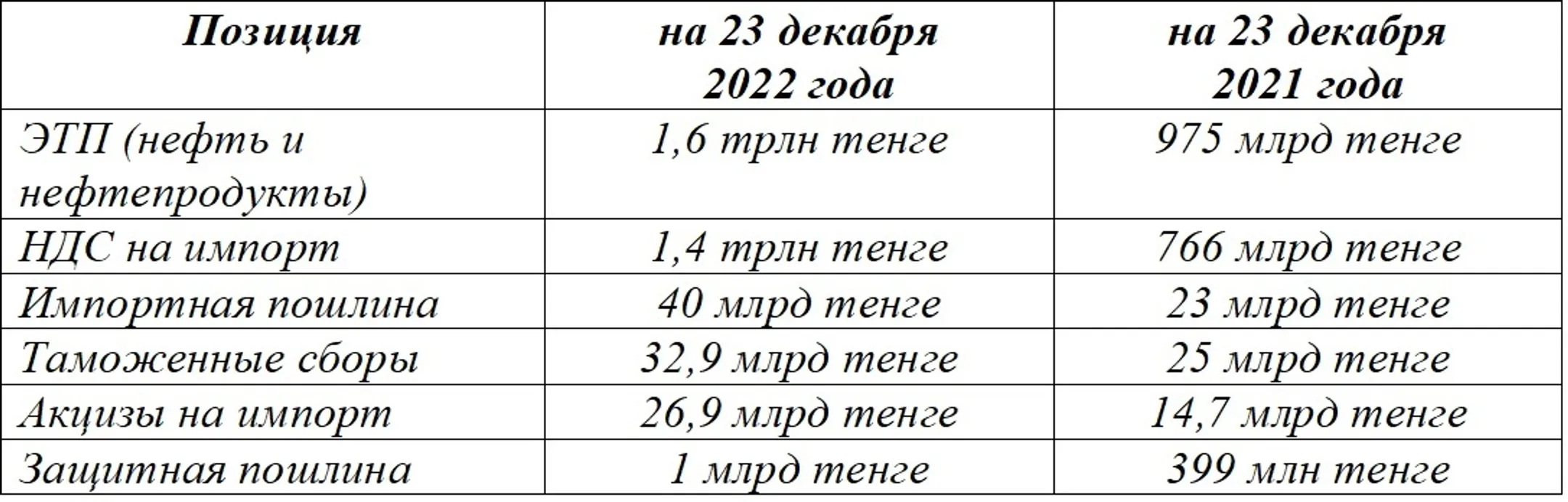 | Позиция | на 23 декабря 2022 года | на 23 декабря 2021 года |
|---|---|---|
| ЭТП (нефть и нефтепродукты) | 1,6 трлн тенге | 975 млрд тенге |
| НДС на импорт | 1,4 трлн тенге | 766 млрд тенге |
| Импортная пошлина | 40 млрд тенге | 23 млрд тенге |
| Таможенные сборы | 32,9 млрд тенге | 25 млрд тенге |
| Акцизы на импорт | 26,9 млрд тенге | 14,7 млрд тенге |
| Защитная пошлина | 1 млрд тенге | 399 млн тенге |